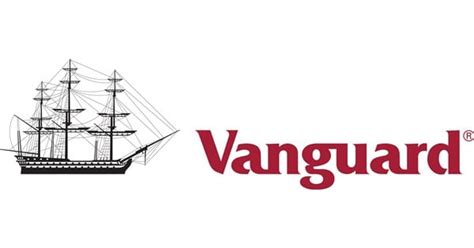 Vanguard®